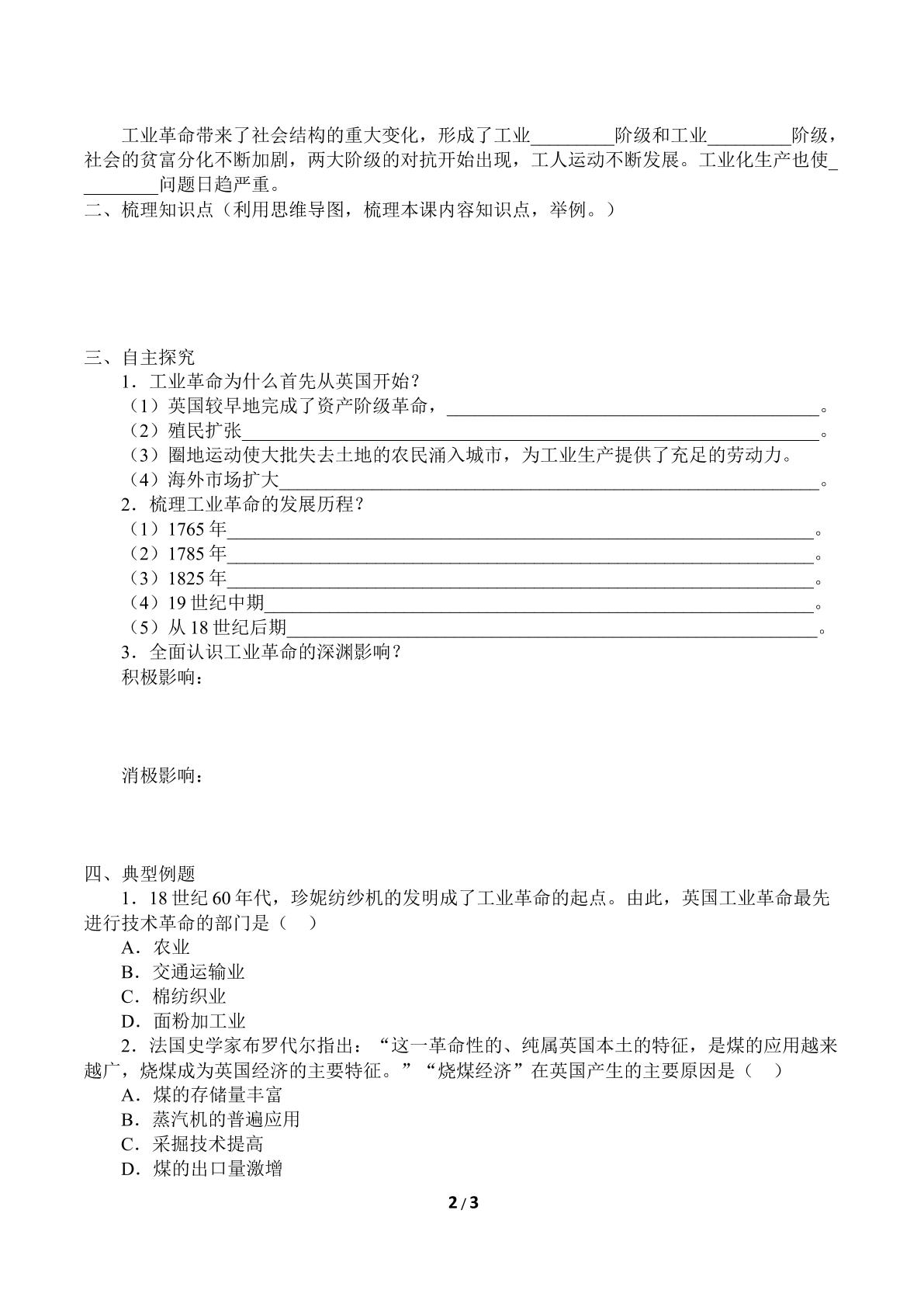 工业革命带来了社会结构的重大变化，形成了工业____阶级和工业____阶级，社会的贫富分化不断加剧，两大阶级的对抗开始出现，工人运动不断发展。工业化生产也使____问题日趋严重。

二、梳理知识点（利用思维导图，梳理本课内容知识点，举例。）

三、自主探究

1．工业革命为什么首先从英国开始？

（1）英国较早地完成了资产阶级革命，____。

（2）殖民扩张____。

（3）圈地运动使大批失去土地的农民涌入城市，为工业生产提供了充足的劳动力。

（4）海外市场扩大____。

2．梳理工业革命的发展历程？

（1）1765年____。

（2）1785年____。

（3）1825年____。

（4）19世纪中期____。

（5）从18世纪后期____。

3．全面认识工业革命的深渊影响？

积极影响：

消极影响：

四、典型例题

1．18世纪60年代，珍妮纺纱机的发明成了工业革命的起点。由此，英国工业革命最先进行技术革命的部门是（ ）

A．农业

B．交通运输业

C．棉纺织业

D．面粉加工业

2．法国史学家布罗代尔指出：“这一革命性的、纯属英国本土的特征，是煤的应用越来越广，烧煤成为英国经济的主要特征。”“烧煤经济”在英国产生的主要原因是（ ）

A．煤的存储量丰富

B．蒸汽机的普遍应用

C．采掘技术提高

D．煤的出口量激增

2 / 3